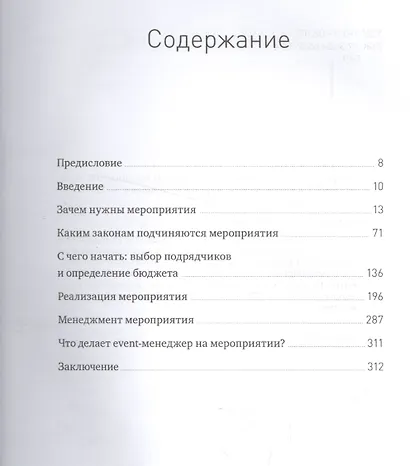 Содержание

Предисловие 8

Введение 10

Зачем нужны мероприятия 13

Каким законам подчиняются мероприятия 71

С чего начать: выбор подрядчиков и определение бюджета 136

Реализация мероприятия 196

Менеджмент мероприятия 287

Что делает event-менеджер на мероприятии? 311

Заключение 312